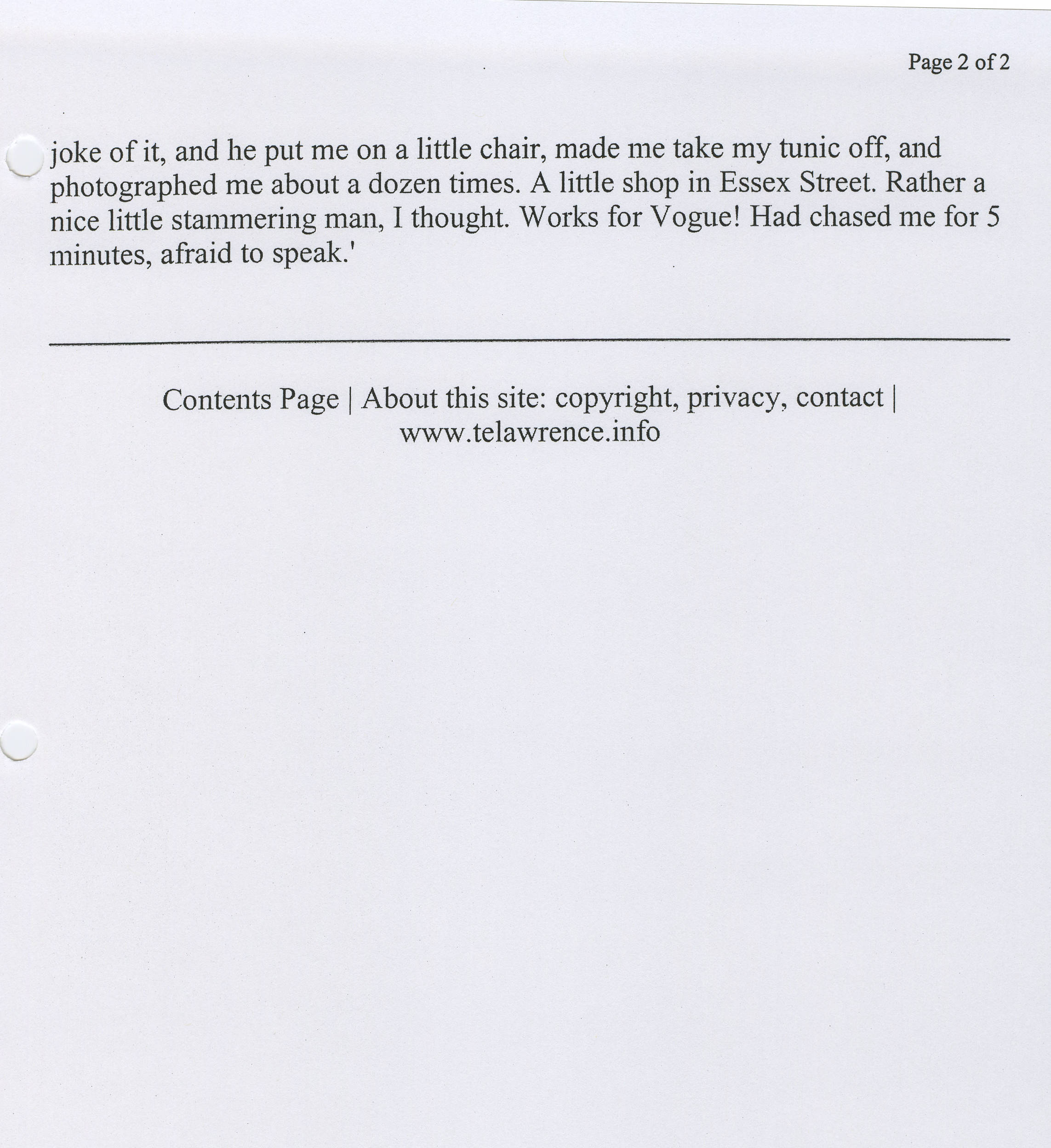 Page 2 of 2

joke of it, and he put me on a little chair, made me take my tunic off, and photographed me about a dozen times. A little shop in Essex Street. Rather a nice little stammering man, I thought. Works for Vogue! Had chased me for 5 minutes, afraid to speak.'

Contents Page | About this site: copyright, privacy, contact | www.telawrence.info